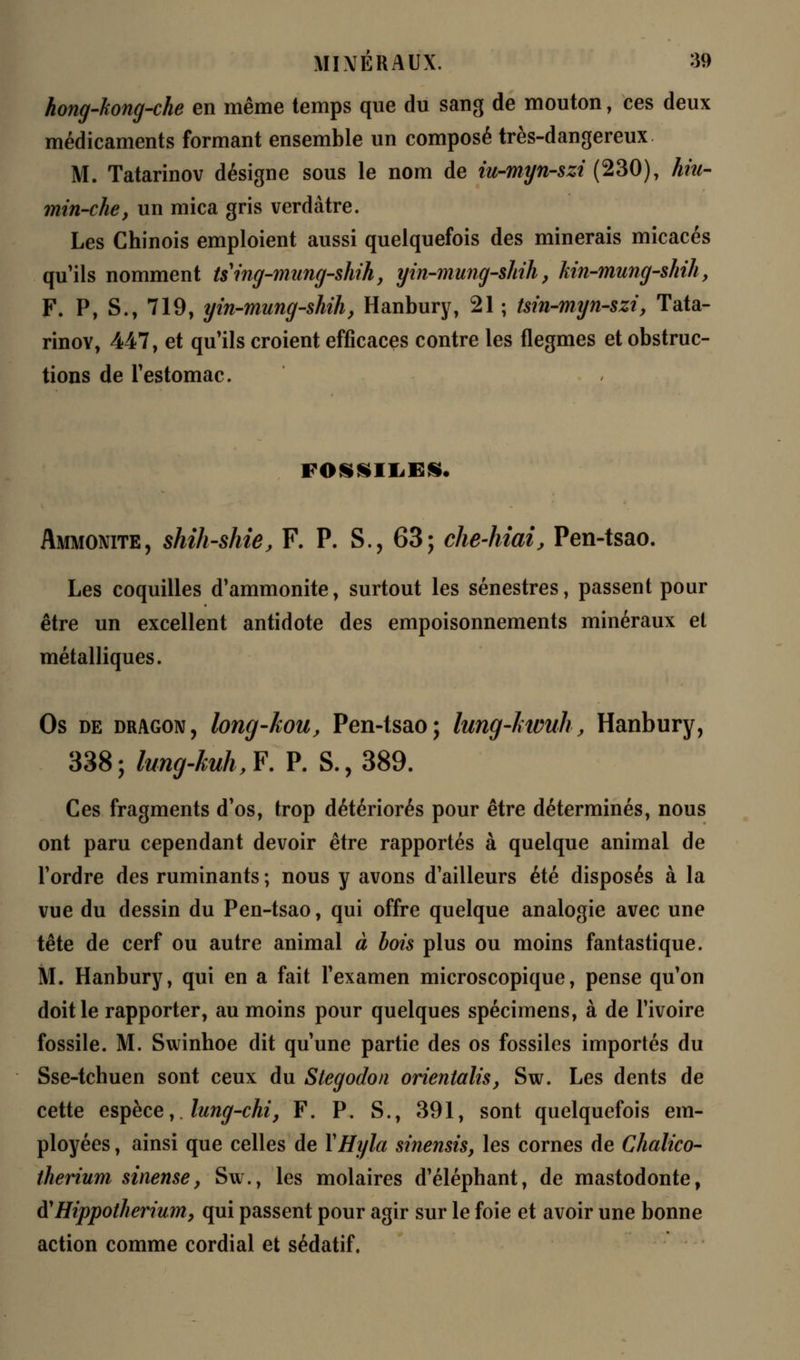 MINÉRAUX. 39

hong-kong-che en même temps que du sang de mouton, ces deux médicaments formant ensemble un composé très-dangereux M. Tatarinov désigne sous le nom de iu-myn-szi (230), hiu-min-che, un mica gris verdâtre.

Les Chinois emploient aussi quelquefois des minerais micacés qu'ils nomment ts'ing-mung-shih, yin-mung-shih, kin-mung-shih, F. P, S., 719, yin-mung-shih, Hanbury, 21 ; tsin-myn-szi, Tatarinov, 447, et qu'ils croient efficaces contre les flegmes et obstructions de l'estomac.

FOSSILES.

Ammonite, shih-shie, F. P. S., 63; che-hiai, Pen-tsao.

Les coquilles d'ammonite, surtout les sénestres, passent pour être un excellent antidote des empoisonnements minéraux et métalliques.

Os de dragon, long-kou, Pen-tsao; lung-kwuh, Hanbury, 338; lung-kuh, F. P. S., 389.

Ces fragments d'os, trop détériorés pour être déterminés, nous ont paru cependant devoir être rapportés à quelque animal de l'ordre des ruminants; nous y avons d'ailleurs été disposés à la vue du dessin du Pen-tsao, qui offre quelque analogie avec une tête de cerf ou autre animal à bois plus ou moins fantastique. M. Hanbury, qui en a fait l'examen microscopique, pense qu'on doit le rapporter, au moins pour quelques spécimens, à de l'ivoire fossile. M. Swinhoe dit qu'une partie des os fossiles importés du Sse-tchuen sont ceux du Stegodon orientalis, Sw. Les dents de cette espèce, lung-chi, F. P. S., 391, sont quelquefois employées, ainsi que celles de l'Hyla sinensis, les cornes de Chalicotherium sinense, Sw., les molaires d'éléphant, de mastodonte, d'Hippotherium, qui passent pour agir sur le foie et avoir une bonne action comme cordial et sédatif.